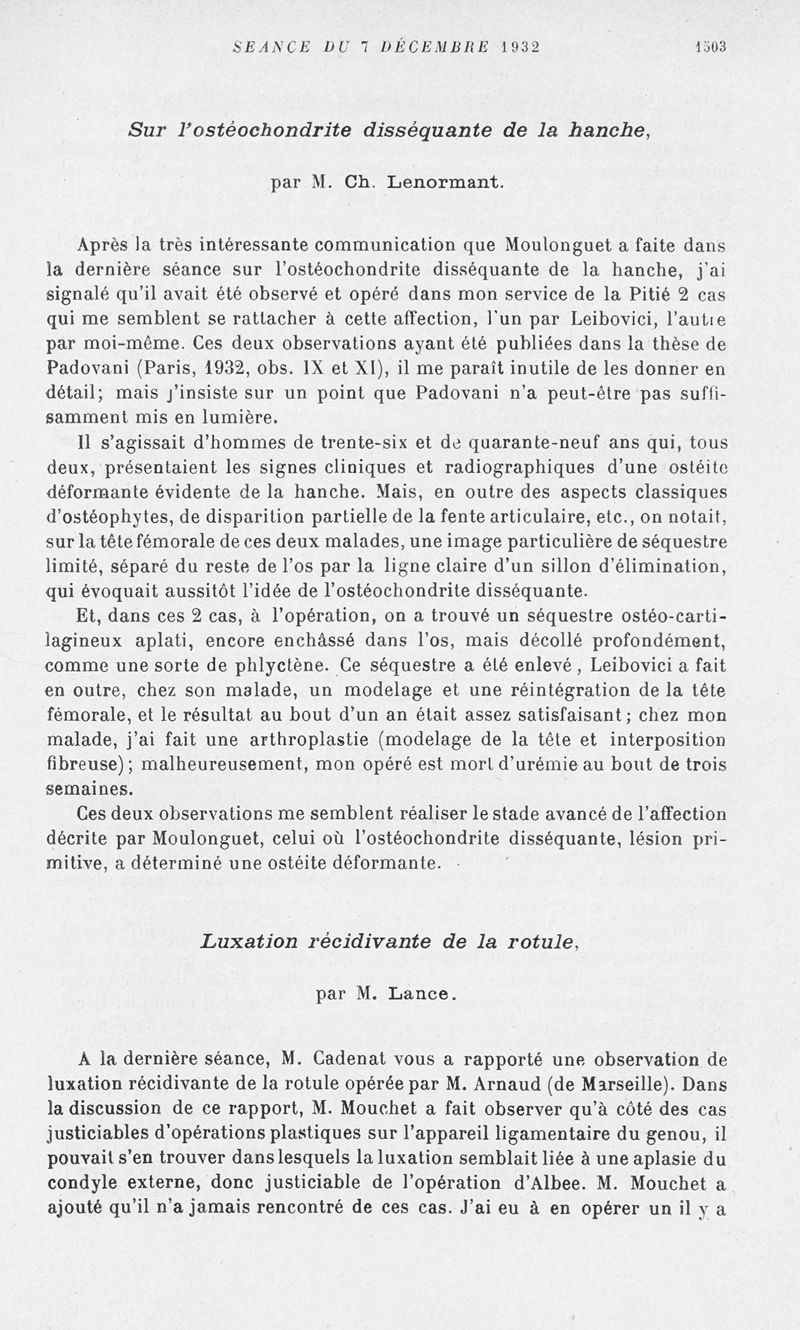 SEANCE DU 7 DÉCEMBRE 1932 1503

Sur l'ostéochondrite disséquante de la hanche,

par M. Ch. Lenormant.

Après la très intéressante communication que Moulonguet a faite dans la dernière séance sur l'ostéochondrite disséquante de la hanche, j'ai signalé qu'il avait été observé et opéré dans mon service de la Pitié 2 cas qui me semblent se rattacher à cette affection, l'un par Leibovici, l'autre par moi-même. Ces deux observations ayant été publiées dans la thèse de Padovani (Paris, 1932, obs. IX et XI), il me paraît inutile de les donner en détail; mais j'insiste sur un point que Padovani n'a peut-être pas suffisamment mis en lumière.

Il s'agissait d'hommes de trente-six et de quarante-neuf ans qui, tous deux, présentaient les signes cliniques et radiographiques d'une ostéite déformante évidente de la hanche. Mais, en outre des aspects classiques d'ostéophytes, de disparition partielle de la fente articulaire, etc., on notait, sur la tête fémorale de ces deux malades, une image particulière de séquestre limité, séparé du reste de l'os par la ligne claire d'un sillon d'élimination, qui évoquait aussitôt l'idée de l'ostéochondrite disséquante.

Et, dans ces 2 cas, à l'opération, on a trouvé un séquestre ostéo-cartilagineux aplati, encore enchâssé dans l'os, mais décollé profondément, comme une sorte de phlyctène. Ce séquestre a été enlevé, Leibovici a fait en outre, chez son malade, un modelage et une réintégration de la tête fémorale, et le résultat au bout d'un an était assez satisfaisant; chez mon malade, j'ai fait une arthroplastie (modelage de la tête et interposition fibreuse); malheureusement, mon opéré est mort d'urémie au bout de trois semaines.

Ces deux observations me semblent réaliser le stade avancé de l'affection décrite par Moulonguet, celui où l'ostéochondrite disséquante, lésion primitive, a déterminé une ostéite déformante.

Luxation récidivante de la rotule,

par M. Lance.

A la dernière séance, M. Cadenat vous a rapporté une observation de luxation récidivante de la rotule opérée par M. Arnaud (de Marseille). Dans la discussion de ce rapport, M. Mouchet a fait observer qu'à côté des cas justiciables d'opérations plastiques sur l'appareil ligamentaire du genou, il pouvait s'en trouver dans lesquels la luxation semblait liée à une aplasie du condyle externe, donc justiciable de l'opération d'Albee. M. Mouchet a ajouté qu'il n'a jamais rencontré de ces cas. J'ai eu à en opérer un il y a